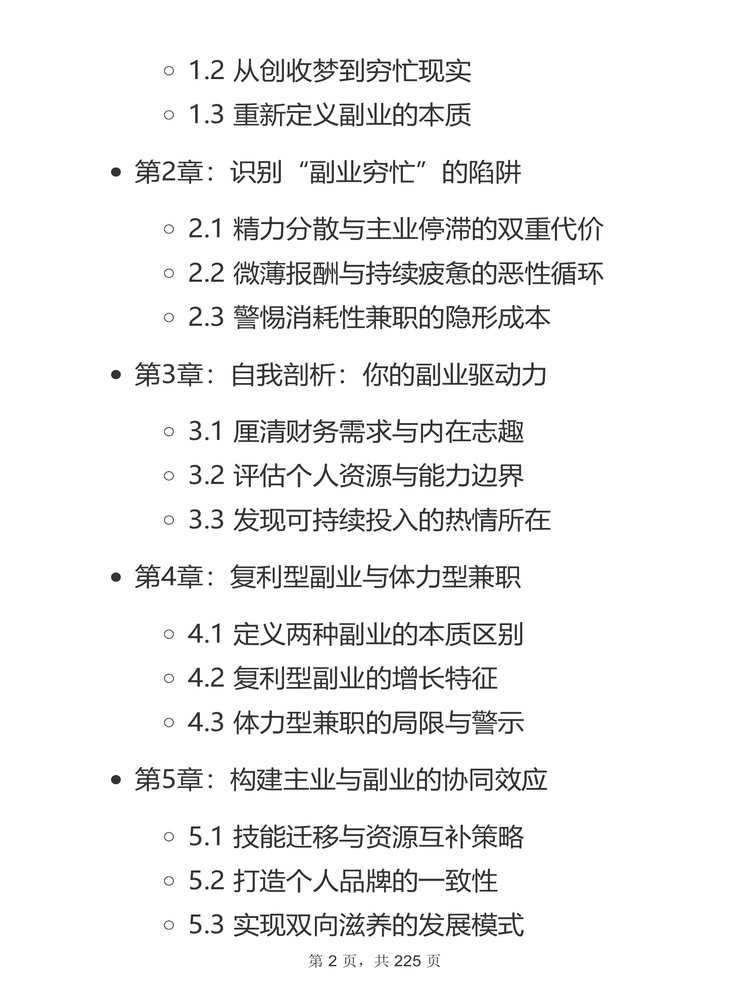 - 1.2 从创收梦到穷忙现实
- 1.3 重新定义副业的本质

- 第2章：识别“副业穷忙”的陷阱
  - 2.1 精力分散与主业停滞的双重代价
  - 2.2 微薄报酬与持续疲惫的恶性循环
  - 2.3 警惕消耗性兼职的隐形成本
- 第3章：自我剖析：你的副业驱动力
  - 3.1 厘清财务需求与内在志趣
  - 3.2 评估个人资源与能力边界
  - 3.3 发现可持续投入的热情所在
- 第4章：复利型副业与体力型兼职
  - 4.1 定义两种副业的本质区别
  - 4.2 复利型副业的增长特征
  - 4.3 体力型兼职的局限与警示
- 第5章：构建主业与副业的协同效应
  - 5.1 技能迁移与资源互补策略
  - 5.2 打造个人品牌的一致性
  - 5.3 实现双向滋养的发展模式

第 2 页，共 225 页